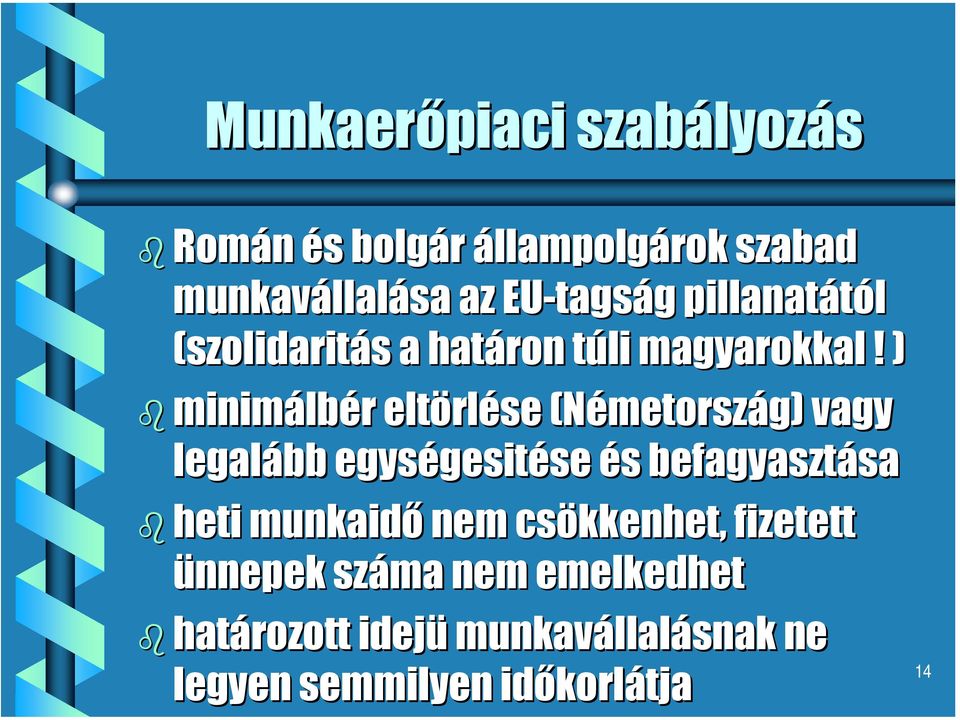 Munkaerőpiaci szabályozás

Román és bolgár állampolgárok szabad munkavállalása az EU-tagság pillanatától (szolidaritás a határon túli magyarokkal ! )

minimálbér eltörlése (Németország) vagy legalább egységesitése és befagyasztása

heti munkaidő nem csökkenhet, fizetett ünnepek száma nem emelkedhet

határozott idejü munkavállalásnak ne legyen semmilyen időkorlátja

14